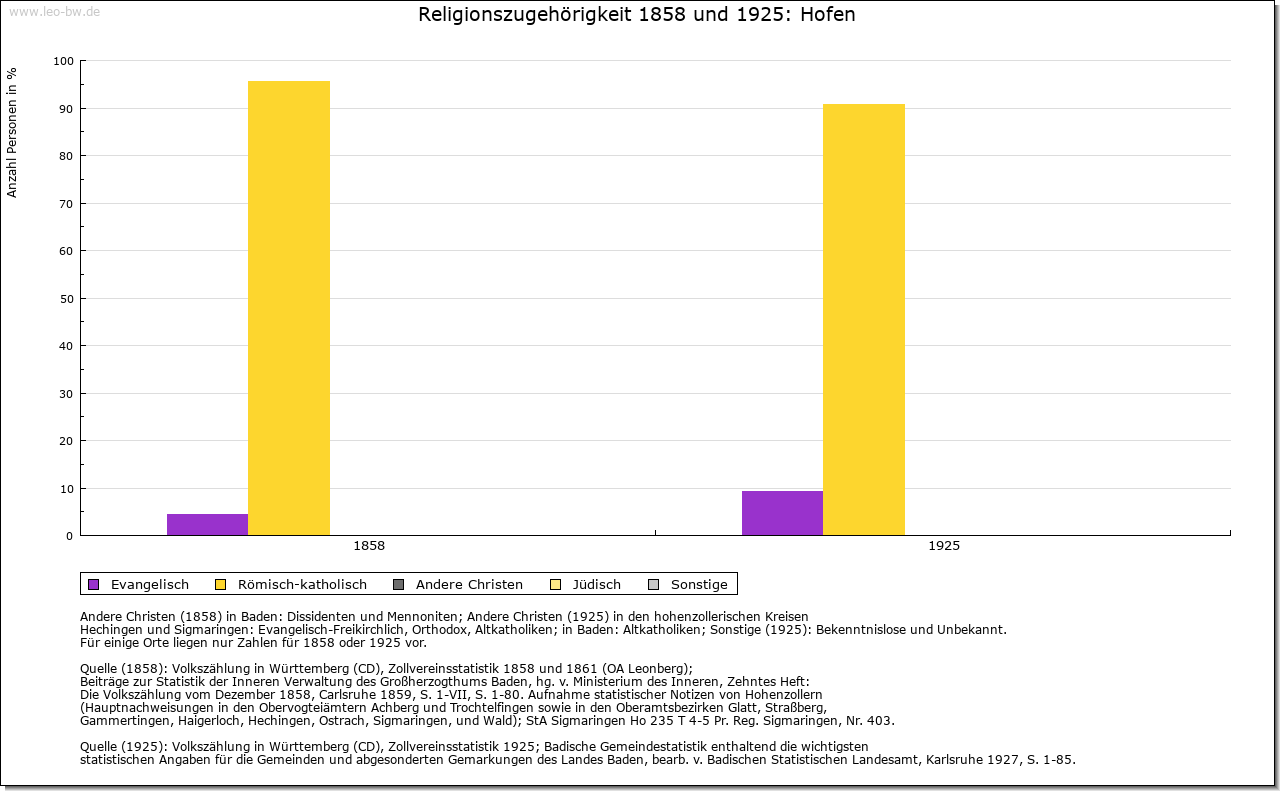 www.leo-bw.de

Religionszugehörigkeit 1858 und 1925: Hofen

Anzahl Personen in %

100
90
80
70
60
50
40
30
20
10
0

1858
1925

Evangelisch Römisch-katholisch Andere Christen Jüdisch Sonstige

Andere Christen (1858) in Baden: Dissidenten und Mennoniten; Andere Christen (1925) in den hohenzollerischen Kreisen Hechingen und Sigmaringen: Evangelisch-Freikirchlich, Orthodox, Altkatholiken; in Baden: Altkatholiken; Sonstige (1925): Bekenntnislose und Unbekannt.
Für einige Orte liegen nur Zahlen für 1858 oder 1925 vor.

Quelle (1858): Volkszählung in Württemberg (CD), Zollvereinsstatistik 1858 und 1861 (OA Leonberg);
Beiträge zur Statistik der Inneren Verwaltung des Großherzogthums Baden, hg. v. Ministerium des Inneren, Zehntes Heft:
Die Volkszählung vom Dezember 1858, Carlsruhe 1859, S. 1-VII, S. 1-80. Aufnahme statistischer Notizen von Hohenzollern (Hauptnachweisungen in den Obervogteiämtern Achberg und Trochtelfingen sowie in den Oberamtsbezirken Glatt, Straßberg, Gammertingen, Haigerloch, Hechingen, Ostrach, Sigmaringen, und Wald); StA Sigmaringen Ho 235 T 4-5 Pr. Reg. Sigmaringen, Nr. 403.

Quelle (1925): Volkszählung in Württemberg (CD), Zollvereinsstatistik 1925; Badische Gemeindestatistik enthaltend die wichtigsten statistischen Angaben für die Gemeinden und abgesonderten Gemarkungen des Landes Baden, bearb. v. Badischen Statistischen Landesamt, Karlsruhe 1927, S. 1-85.